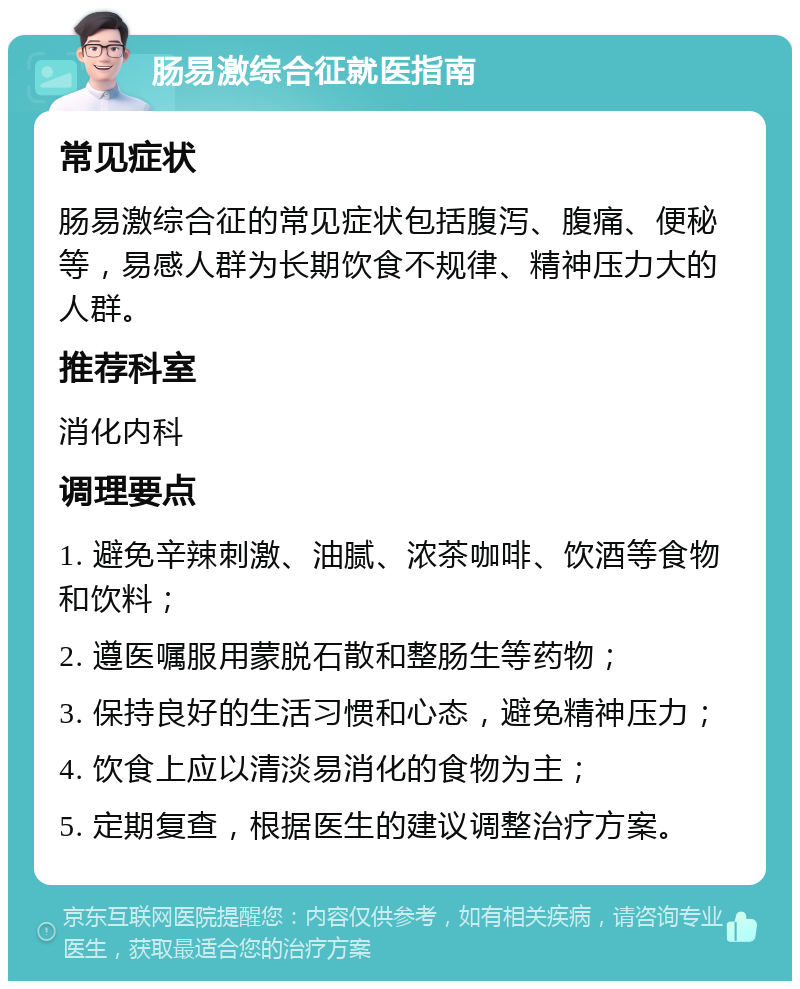 肠易激综合征就医指南

常见症状

肠易激综合征的常见症状包括腹泻、腹痛、便秘等，易感人群为长期饮食不规律、精神压力大的人群。

推荐科室

消化内科

调理要点

1. 避免辛辣刺激、油腻、浓茶咖啡、饮酒等食物和饮料；

2. 遵医嘱服用蒙脱石散和整肠生等药物；

3. 保持良好的生活习惯和心态，避免精神压力；

4. 饮食上应以清淡易消化的食物为主；

5. 定期复查，根据医生的建议调整治疗方案。

京东互联网医院提醒您：内容仅供参考，如有相关疾病，请咨询专业医生，获取最适合您的治疗方案